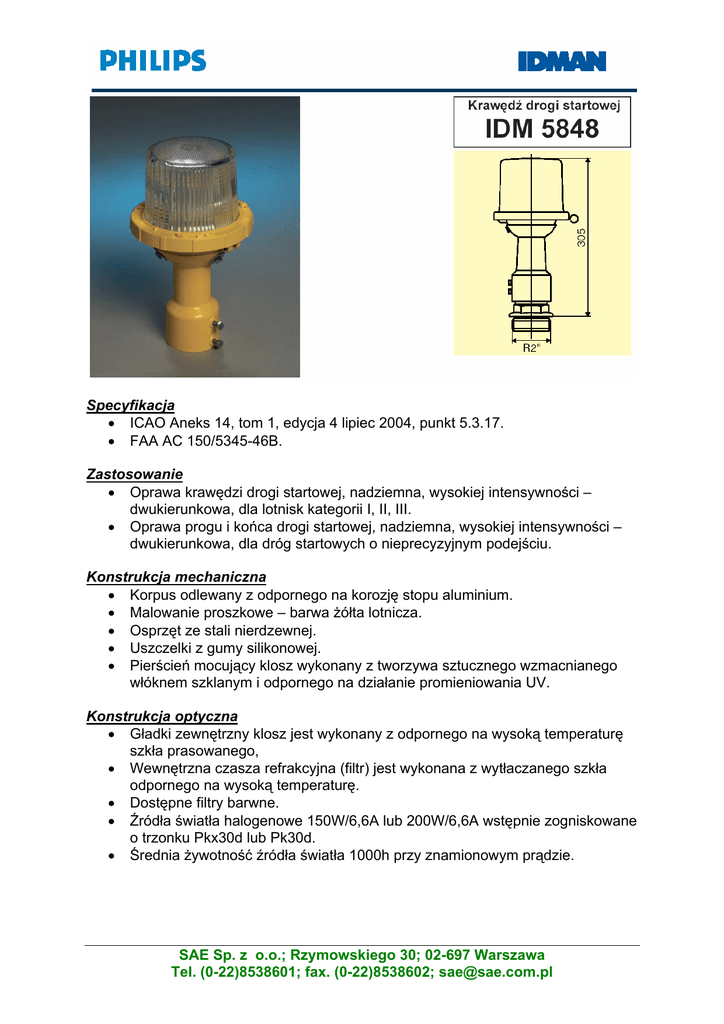 PHILIPS

IDMAN

Krawędź drogi startowej
IDM 5848

305

R2"

Specyfikacja
• ICAO Aneks 14, tom 1, edycja 4 lipiec 2004, punkt 5.3.17.
• FAA AC 150/5345-46B.

Zastosowanie
• Oprawa krawędzi drogi startowej, nadziemna, wysokiej intensywności – dwukierunkowa, dla lotnisk kategorii I, II, III.
• Oprawa progu i końca drogi startowej, nadziemna, wysokiej intensywności – dwukierunkowa, dla dróg startowych o nieprecyzyjnym podejściu.

Konstrukcja mechaniczna
• Korpus odlewany z odpornego na korozję stopu aluminium.
• Malowanie proszkowe – barwa żółta lotnicza.
• Osprzęt ze stali nierdzewnej.
• Uszczelki z gumy silikonowej.
• Pierścień mocujący klosz wykonany z tworzywa sztucznego wzmacnianego włóknem szklanym i odpornego na działanie promieniowania UV.

Konstrukcja optyczna
• Gładki zewnętrzny klosz jest wykonany z odpornego na wysoką temperaturę szkła prasowanego,
• Wewnętrzna czasza refrakcyjna (filtr) jest wykonana z wytłaczanego szkła odpornego na wysoką temperaturę.
• Dostępne filtry barwne.
• Źródła światła halogenowe 150W/6,6A lub 200W/6,6A wstępnie zogniskowane o trzonku Pkx30d lub Pk30d.
• Średnia żywotność źródła światła 1000h przy znamionowym prądzie.

SAE Sp. z o.o.; Rzymowskiego 30; 02-697 Warszawa
Tel. (0-22)8538601; fax. (0-22)8538602; sae@sae.com.pl